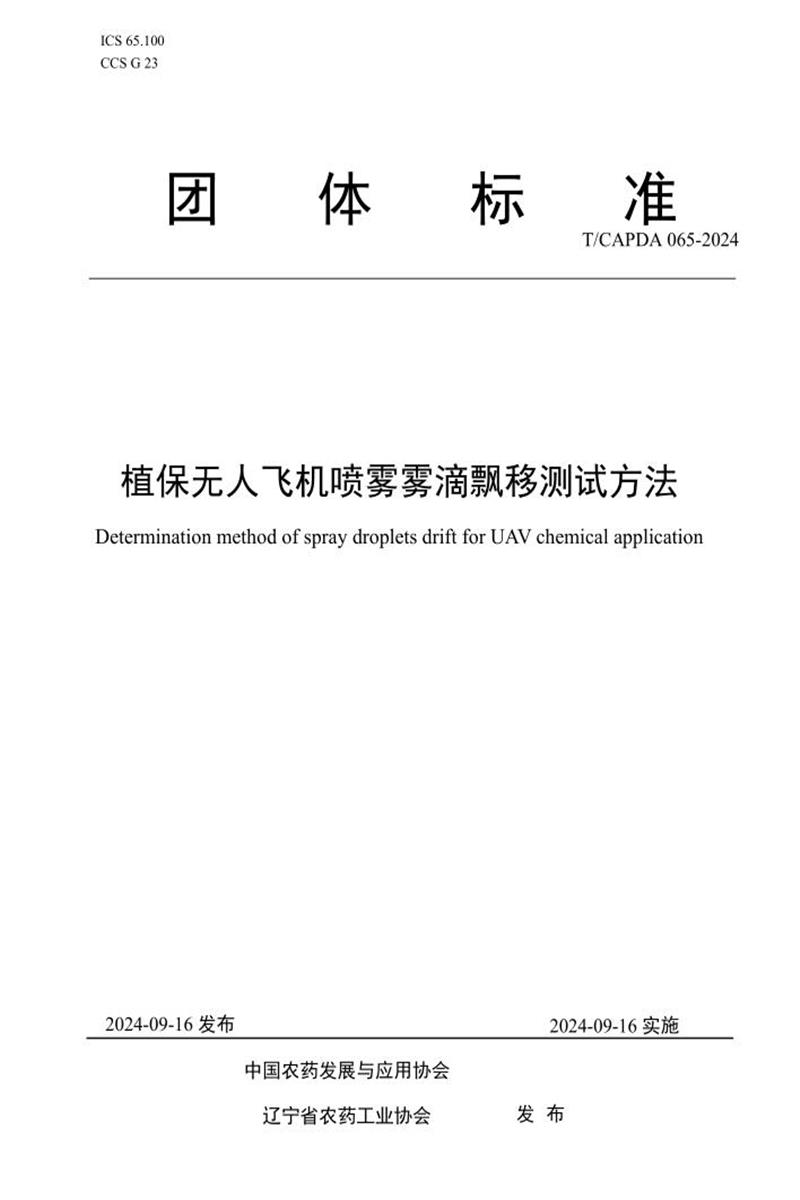 ICS 65.100
CCS G 23

团 体 标 准

T/CAPDA 065-2024

植保无人飞机喷雾雾滴飘移测试方法

Determination method of spray droplets drift for UAV chemical application

2024-09-16发布 2024-09-16实施

中国农药发展与应用协会
辽宁省农药工业协会 发 布